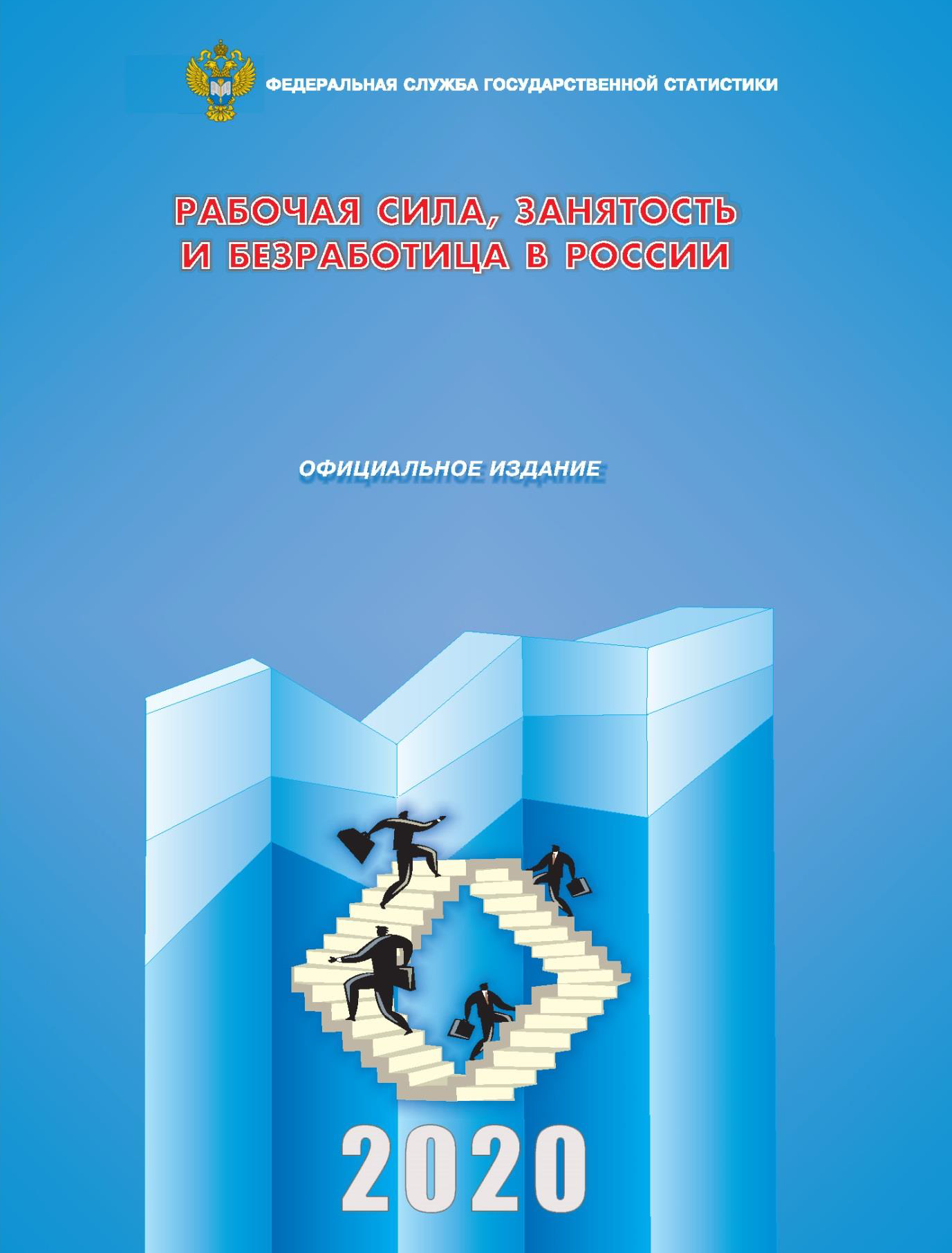 ФЕДЕРАЛЬНАЯ СЛУЖБА ГОСУДАРСТВЕННОЙ СТАТИСТИКИ

РАБОЧАЯ СИЛА, ЗАНЯТОСТЬ И БЕЗРАБОТИЦА В РОССИИ

ОФИЦИАЛЬНОЕ ИЗДАНИЕ

2020